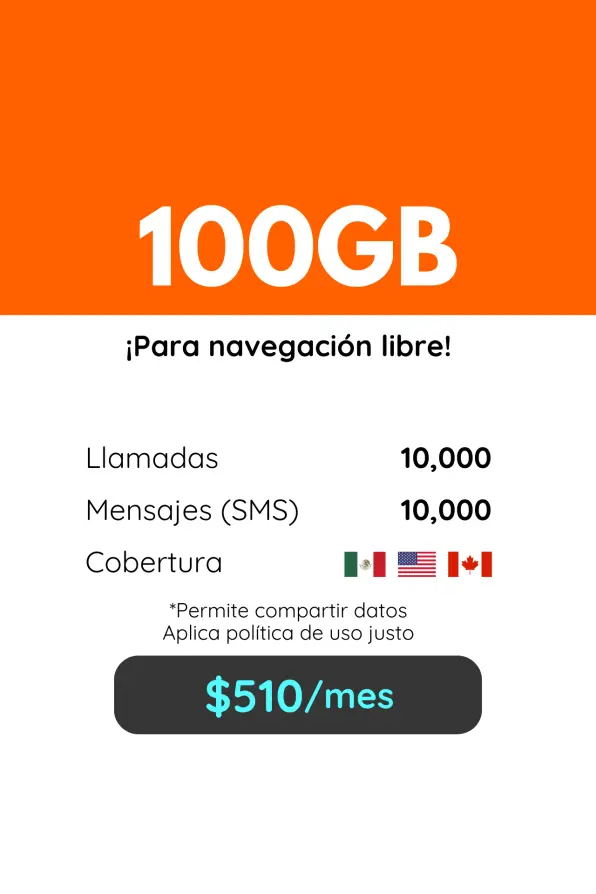 100GB

¡Para navegación libre!

Llamadas 10,000
Mensajes (SMS) 10,000
Cobertura

*Permite compartir datos
Aplica política de uso justo

$510/mes